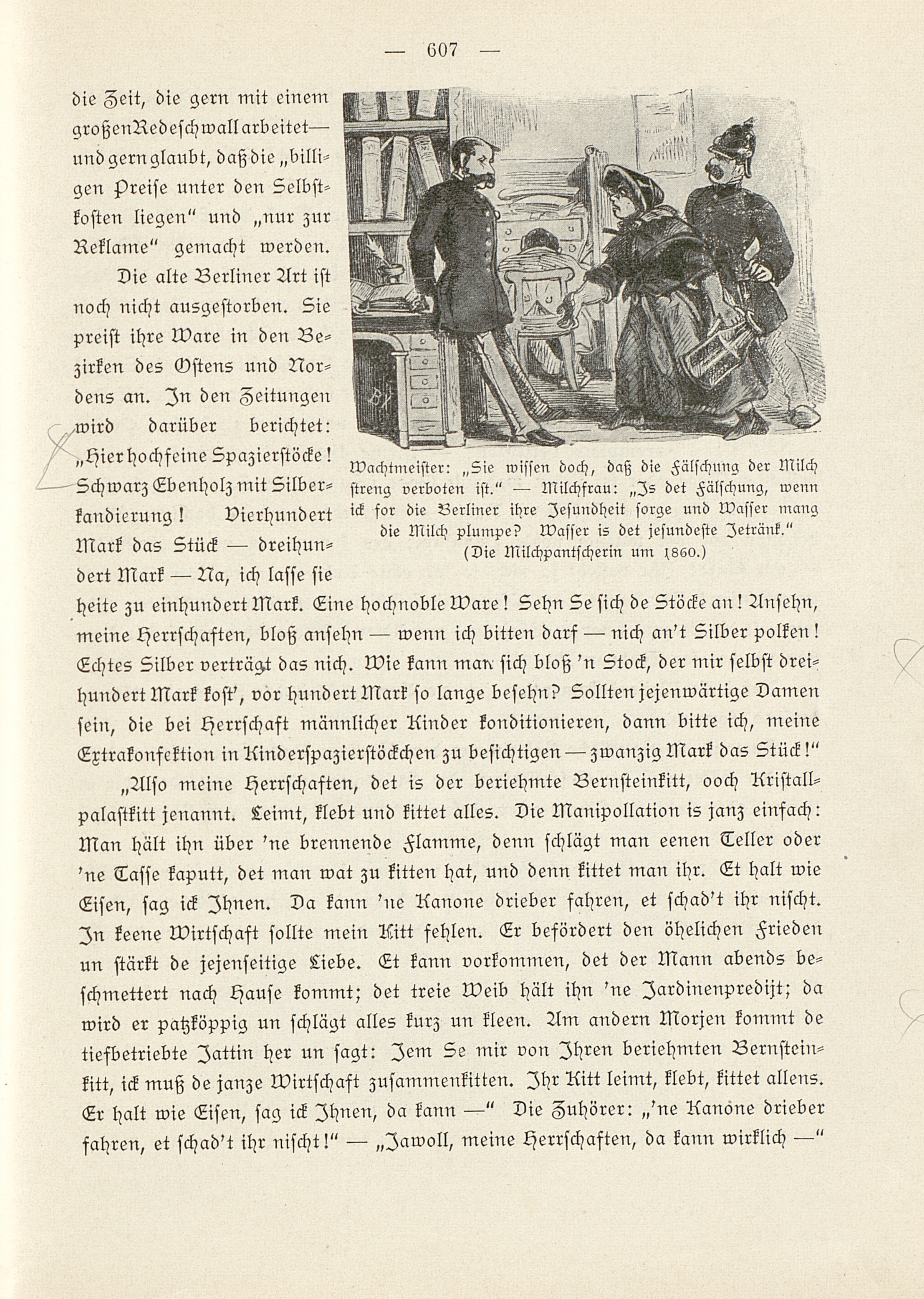 — 607 —

die Zeit, die gern mit einem großen Redeschwall arbeitet — und gern glaubt, daß die „billigen Preise unter den Selbstkosten liegen" und „nur zur Reklame" gemacht werden.

Die alte Berliner Art ist noch nicht ausgestorben. Sie preist ihre Ware in den Bezirken des Ostens und Nordens an. In den Zeitungen wird darüber berichtet: „Hier hochfeine Spazierstöcke! Schwarz Ebenholz mit Silberkandierung! Vierhundert Mark das Stück — dreihundert Mark — Na, ich lasse sie heite zu einhundert Mark. Eine hochnoble Ware! Sehn Se sich de Stöcke an! Ansehn, meine Herrschaften, bloß ansehn — wenn ich bitten darf — nich an't Silber polken! Echtes Silber verträgt das nich. Wie kann man sich bloß 'n Stock, der mir selbst dreihundert Mark kost', vor hundert Mark so lange besehn? Sollten jejenwärtige Damen sein, die bei Herrschaft männlicher Kinder konditionieren, dann bitte ich, meine Extrakonfektion in Kinderspazierstöckchen zu besichtigen — zwanzig Mark das Stück!"

Wachtmeister: „Sie wissen doch, daß die Fälschung der Milch streng verboten ist." — Milchfrau: „Is det Fälschung, wenn ick for die Berliner ihre Jesundheit sorge und Wasser mang die Milch plumpe? Wasser is det jesundeste Jetränk."
(Die Milchpantscherin um 1860.)

„Also meine Herrschaften, det is der beriehmte Bernsteinkitt, ooch Kristallpalastkitt jenannt. Leimt, klebt und kittet alles. Die Manipollation is janz einfach: Man hält ihn über 'ne brennende Flamme, denn schlägt man eenen Teller oder 'ne Tasse kaputt, det man wat zu kitten hat, und denn kittet man ihr. Et halt wie Eisen, sag ick Ihnen. Da kann 'ne Kanone drieber fahren, et schad't ihr nischt. In keene Wirtschaft sollte mein Kitt fehlen. Er befördert den öhelichen Frieden un stärkt de jejenseitige Liebe. Et kann vorkommen, det der Mann abends beschmettert nach Hause kommt; det treie Weib hält ihn 'ne Jardinenpredijt; da wird er patzköppig un schlägt alles kurz un kleen. Am andern Morjen kommt de tiefbetriebte Jattin her un sagt: Jem Se mir von Ihren beriehmten Bernsteinkitt, ick muß de janze Wirtschaft zusammenkitten. Ihr Kitt leimt, klebt, kittet allens. Er halt wie Eisen, sag ick Ihnen, da kann —" Die Zuhörer: „'ne Kanone drieber fahren, et schad't ihr nischt!" — „Jawoll, meine Herrschaften, da kann wirklich —"